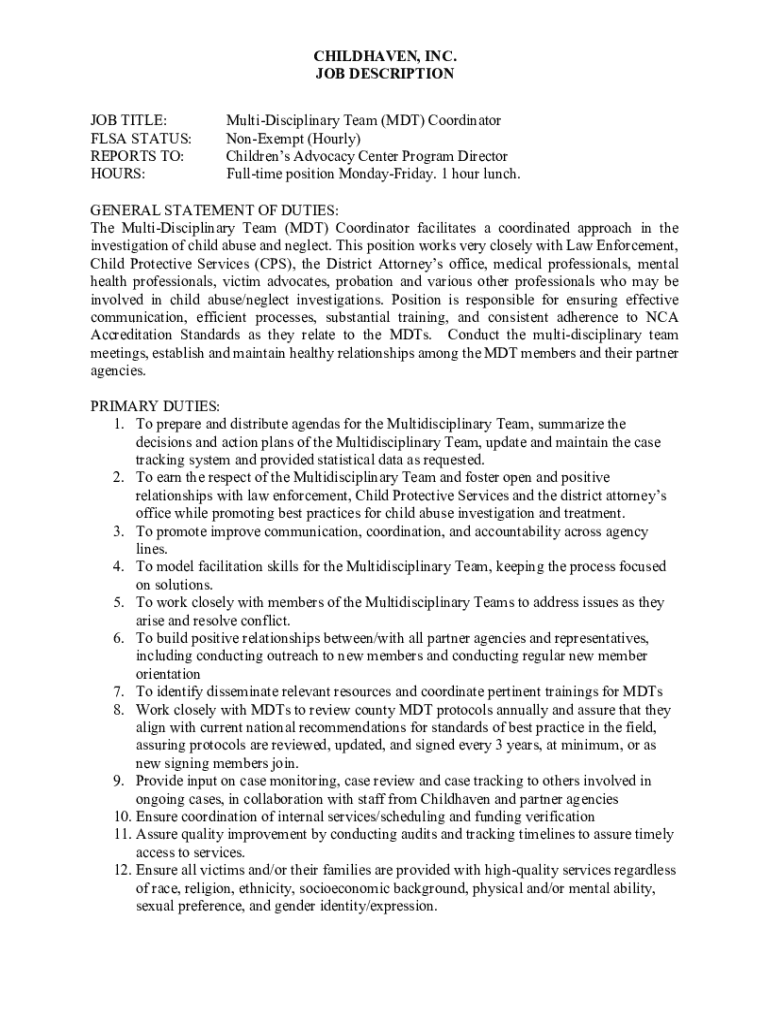 CHILDHAVEN, INC.
JOB DESCRIPTION

JOB TITLE: Multi-Disciplinary Team (MDT) Coordinator
FLSA STATUS: Non-Exempt (Hourly)
REPORTS TO: Children's Advocacy Center Program Director
HOURS: Full-time position Monday-Friday. 1 hour lunch.

GENERAL STATEMENT OF DUTIES:
The Multi-Disciplinary Team (MDT) Coordinator facilitates a coordinated approach in the investigation of child abuse and neglect. This position works very closely with Law Enforcement, Child Protective Services (CPS), the District Attorney's office, medical professionals, mental health professionals, victim advocates, probation and various other professionals who may be involved in child abuse/neglect investigations. Position is responsible for ensuring effective communication, efficient processes, substantial training, and consistent adherence to NCA Accreditation Standards as they relate to the MDTs. Conduct the multi-disciplinary team meetings, establish and maintain healthy relationships among the MDT members and their partner agencies.

PRIMARY DUTIES:
1. To prepare and distribute agendas for the Multidisciplinary Team, summarize the decisions and action plans of the Multidisciplinary Team, update and maintain the case tracking system and provided statistical data as requested.
2. To earn the respect of the Multidisciplinary Team and foster open and positive relationships with law enforcement, Child Protective Services and the district attorney's office while promoting best practices for child abuse investigation and treatment.
3. To promote improve communication, coordination, and accountability across agency lines.
4. To model facilitation skills for the Multidisciplinary Team, keeping the process focused on solutions.
5. To work closely with members of the Multidisciplinary Teams to address issues as they arise and resolve conflict.
6. To build positive relationships between/with all partner agencies and representatives, including conducting outreach to new members and conducting regular new member orientation
7. To identify disseminate relevant resources and coordinate pertinent trainings for MDTs
8. Work closely with MDTs to review county MDT protocols annually and assure that they align with current national recommendations for standards of best practice in the field, assuring protocols are reviewed, updated, and signed every 3 years, at minimum, or as new signing members join.
9. Provide input on case monitoring, case review and case tracking to others involved in ongoing cases, in collaboration with staff from Childhaven and partner agencies
10. Ensure coordination of internal services/scheduling and funding verification
11. Assure quality improvement by conducting audits and tracking timelines to assure timely access to services.
12. Ensure all victims and/or their families are provided with high-quality services regardless of race, religion, ethnicity, socioeconomic background, physical and/or mental ability, sexual preference, and gender identity/expression.